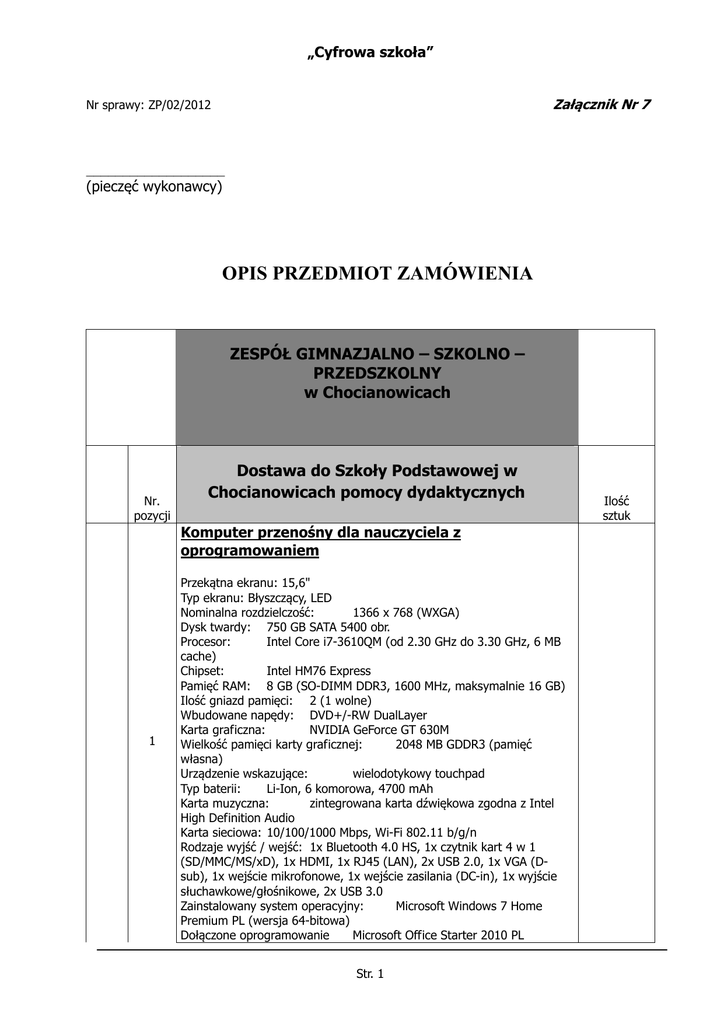 „Cyfrowa szkoła”

Nr sprawy: ZP/02/2012

Załącznik Nr 7

(pieczęć wykonawcy)

OPIS PRZEDMIOT ZAMÓWIENIA

| | | ZESPÓŁ GIMNAZJALNO – SZKOLNO – PRZEDSZKOLNY w Chocianowicach | |
|---|---|---|---|
| | Nr. pozycji | Dostawa do Szkoły Podstawowej w Chocianowicach pomocy dydaktycznych | Ilość sztuk |
| | 1 | Komputer przenośny dla nauczyciela z oprogramowaniem<br><br>Przekątna ekranu: 15,6"<br>Typ ekranu: Błyszczący, LED<br>Nominalna rozdzielczość: 1366 x 768 (WXGA)<br>Dysk twardy: 750 GB SATA 5400 obr.<br>Procesor: Intel Core i7-3610QM (od 2.30 GHz do 3.30 GHz, 6 MB cache)<br>Chipset: Intel HM76 Express<br>Pamięć RAM: 8 GB (SO-DIMM DDR3, 1600 MHz, maksymalnie 16 GB)<br>Ilość gniazd pamięci: 2 (1 wolne)<br>Wbudowane napędy: DVD+/-RW DualLayer<br>Karta graficzna: NVIDIA GeForce GT 630M<br>Wielkość pamięci karty graficznej: 2048 MB GDDR3 (pamięć własna)<br>Urządzenie wskazujące: wielodotykowy touchpad<br>Typ baterii: Li-Ion, 6 komorowa, 4700 mAh<br>Karta muzyczna: zintegrowana karta dźwiękowa zgodna z Intel High Definition Audio<br>Karta sieciowa: 10/100/1000 Mbps, Wi-Fi 802.11 b/g/n<br>Rodzaje wyjść / wejść: 1x Bluetooth 4.0 HS, 1x czytnik kart 4 w 1 (SD/MMC/MS/xD), 1x HDMI, 1x RJ45 (LAN), 2x USB 2.0, 1x VGA (D-sub), 1x wejście mikrofonowe, 1x wejście zasilania (DC-in), 1x wyjście słuchawkowe/głośnikowe, 2x USB 3.0<br>Zainstalowany system operacyjny: Microsoft Windows 7 Home Premium PL (wersja 64-bitowa)<br>Dołączone oprogramowanie Microsoft Office Starter 2010 PL | |

Str. 1